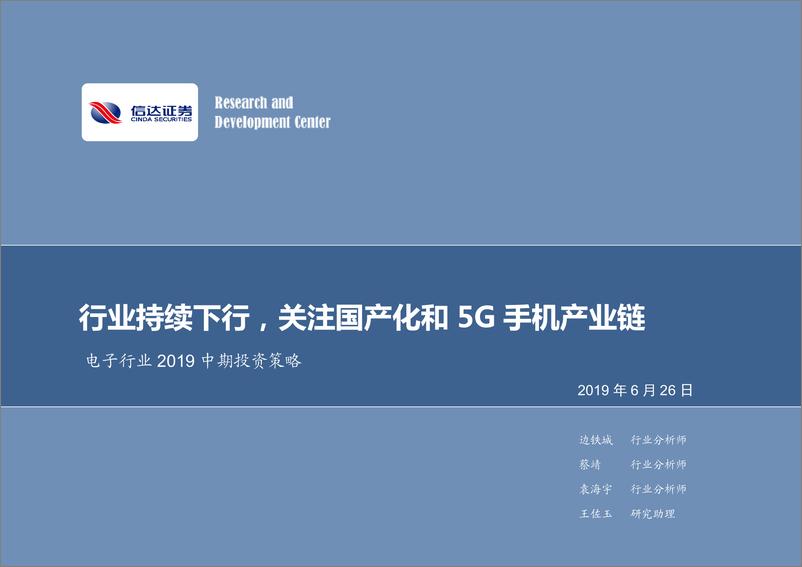 信达证券
CINDA SECURITIES

Research and
Development Center

行业持续下行，关注国产化和 5G 手机产业链

电子行业 2019 中期投资策略

2019 年 6 月 26 日

边铁城 行业分析师
蔡靖 行业分析师
袁海宇 行业分析师
王佐玉 研究助理